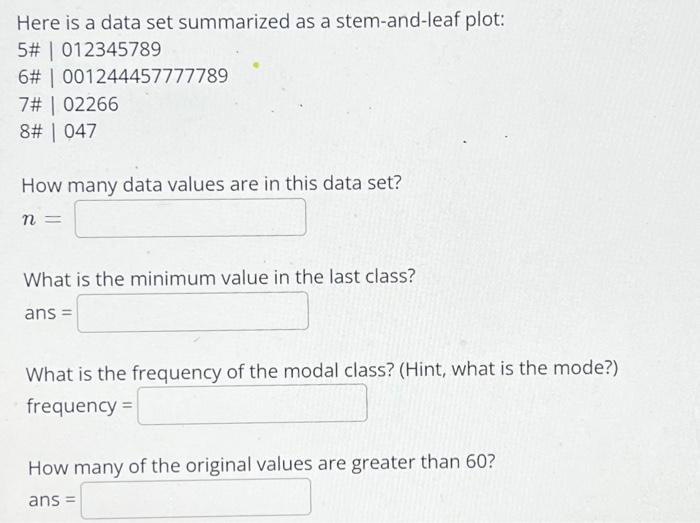 Here is a data set summarized as a stem-and-leaf plot:
5# | 012345789
6# | 001244457777789
7# | 02266
8# | 047

How many data values are in this data set?
$n =$

What is the minimum value in the last class?
ans =

What is the frequency of the modal class? (Hint, what is the mode?)
frequency =

How many of the original values are greater than 60?
ans =